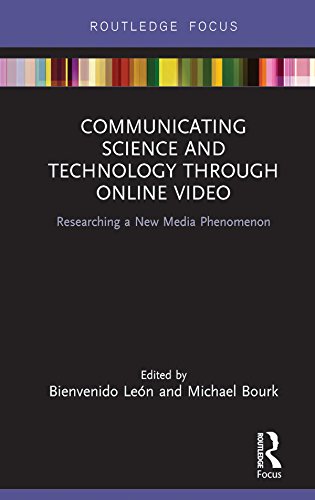 ROUTLEDGE FOCUS

COMMUNICATING SCIENCE AND TECHNOLOGY THROUGH ONLINE VIDEO

Researching a New Media Phenomenon

Edited by
Bienvenido León and Michael Bourk

ROUTLEDGE
Focus